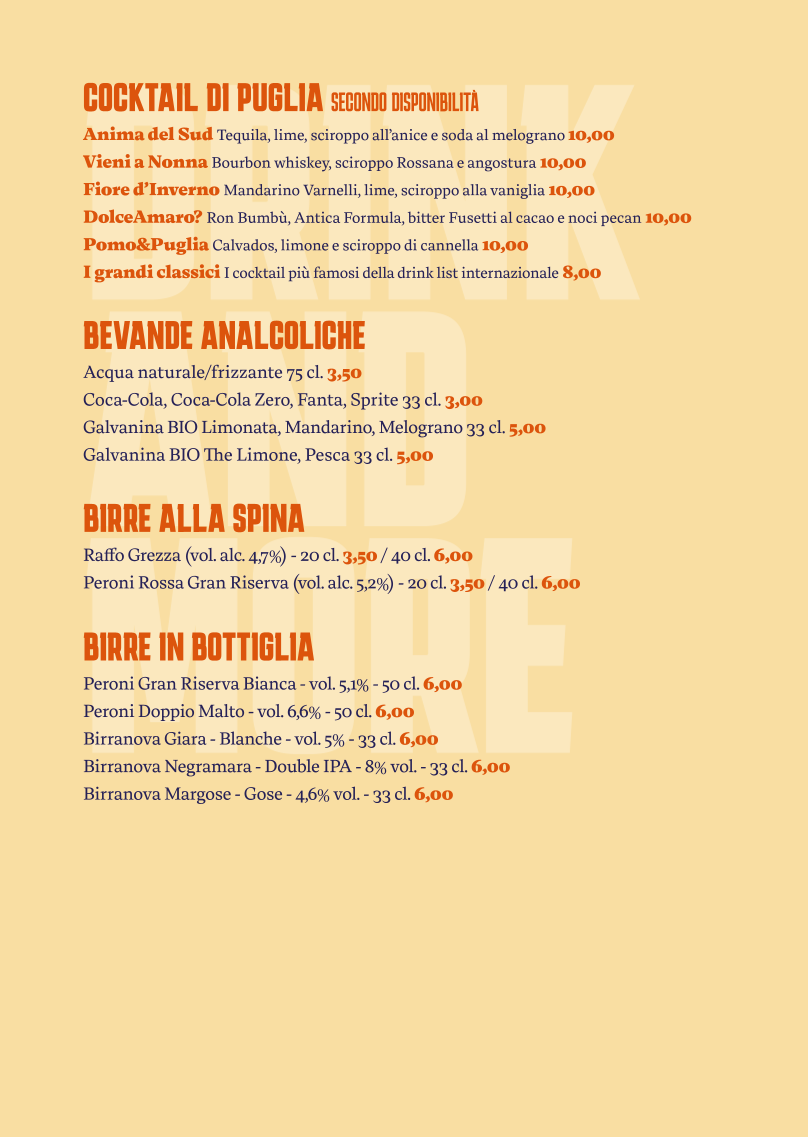 COCKTAIL DI PUGLIA SECONDO DISPONIBILITÀ

Anima del Sud Tequila, lime, sciroppo all'anice e soda al melograno 10,00
Vieni a Nonna Bourbon whiskey, sciroppo Rossana e angostura 10,00
Fiore d'Inverno Mandarino Varnelli, lime, sciroppo alla vaniglia 10,00
DolceAmaro? Ron Bumbù, Antica Formula, bitter Fusetti al cacao e noci pecan 10,00
Pomo&Puglia Calvados, limone e sciroppo di cannella 10,00
I grandi classici I cocktail più famosi della drink list internazionale 8,00

BEVANDE ANALCOLICHE

Acqua naturale/frizzante 75 cl. 3,50
Coca-Cola, Coca-Cola Zero, Fanta, Sprite 33 cl. 3,00
Galvanina BIO Limonata, Mandarino, Melograno 33 cl. 5,00
Galvanina BIO The Limone, Pesca 33 cl. 5,00

BIRRE ALLA SPINA

Raffo Grezza (vol. alc. 4,7%) - 20 cl. 3,50 / 40 cl. 6,00
Peroni Rossa Gran Riserva (vol. alc. 5,2%) - 20 cl. 3,50 / 40 cl. 6,00

BIRRE IN BOTTIGLIA

Peroni Gran Riserva Bianca - vol. 5,1% - 50 cl. 6,00
Peroni Doppio Malto - vol. 6,6% - 50 cl. 6,00
Birranova Giara - Blanche - vol. 5% - 33 cl. 6,00
Birranova Negramara - Double IPA - 8% vol. - 33 cl. 6,00
Birranova Margose - Gose - 4,6% vol. - 33 cl. 6,00

DRINK AND MORE